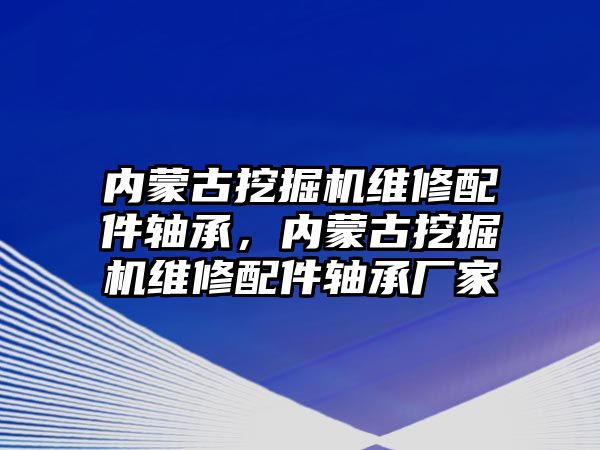 内蒙古挖掘机维修配件轴承，内蒙古挖掘机维修配件轴承厂家